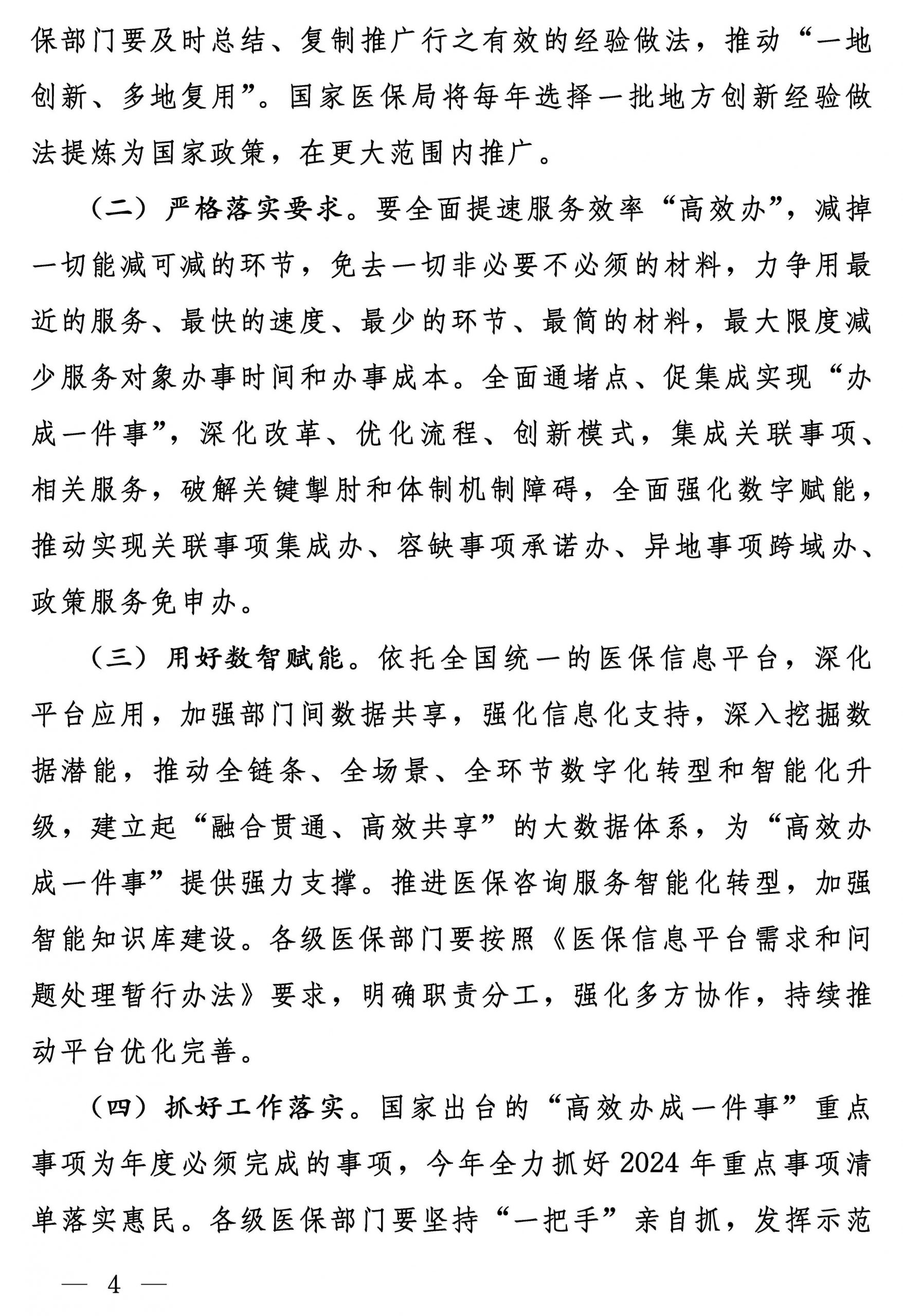 保部门要及时总结、复制推广行之有效的经验做法，推动“一地创新、多地复用”。国家医保局将每年选择一批地方创新经验做法提炼为国家政策，在更大范围内推广。

（二）严格落实要求。要全面提速服务效率“高效办”，减掉一切能减可减的环节，免去一切非必要不必须的材料，力争用最近的服务、最快的速度、最少的环节、最简的材料，最大限度减少服务对象办事时间和办事成本。全面通堵点、促集成实现“办成一件事”，深化改革、优化流程、创新模式，集成关联事项、相关服务，破解关键掣肘和体制机制障碍，全面强化数字赋能，推动实现关联事项集成办、容缺事项承诺办、异地事项跨域办、政策服务免申办。

（三）用好数智赋能。依托全国统一的医保信息平台，深化平台应用，加强部门间数据共享，强化信息化支持，深入挖掘数据潜能，推动全链条、全场景、全环节数字化转型和智能化升级，建立起“融合贯通、高效共享”的大数据体系，为“高效办成一件事”提供强力支撑。推进医保咨询服务智能化转型，加强智能知识库建设。各级医保部门要按照《医保信息平台需求和问题处理暂行办法》要求，明确职责分工，强化多方协作，持续推动平台优化完善。

（四）抓好工作落实。国家出台的“高效办成一件事”重点事项为年度必须完成的事项，今年全力抓好 2024 年重点事项清单落实惠民。各级医保部门要坚持“一把手”亲自抓，发挥示范

— 4 —